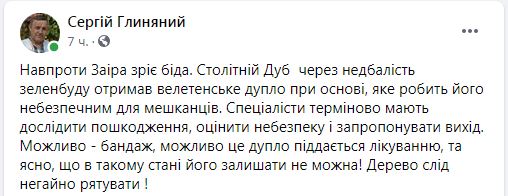 Сергій Глиняний
7 ч. ·

Навпроти Заіра зріє біда. Столітній Дуб  через недбалість зеленбуду отримав велетенське дупло при основі, яке робить його небезпечним для мешканців. Спеціалісти терміново мають дослідити пошкодження, оцінити небезпеку і запропонувати вихід. Можливо - бандаж, можливо це дупло піддається лікуванню, та ясно, що в такому стані його залишати не можна! Дерево слід негайно рятувати !